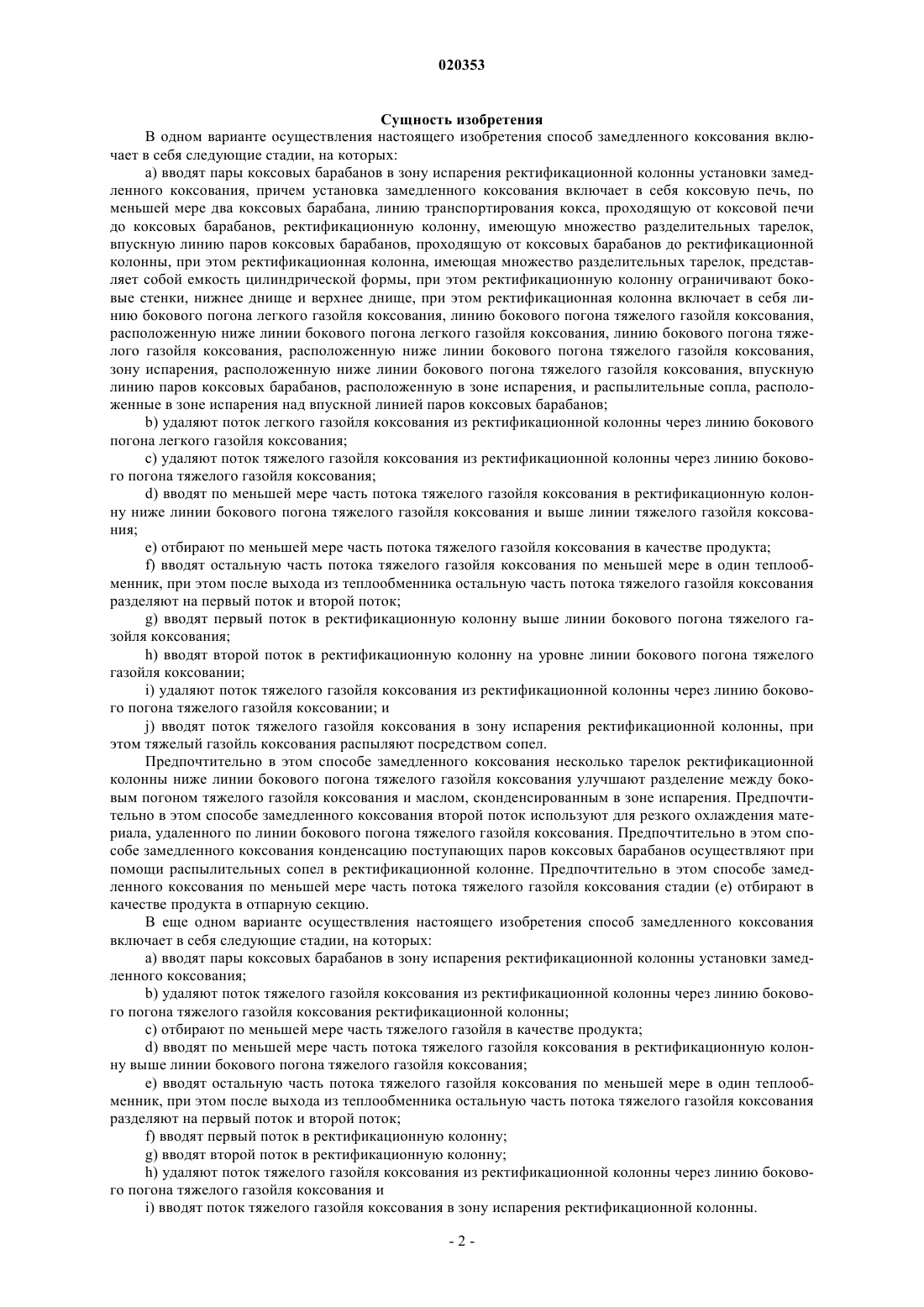 020353

Сущность изобретения

В одном варианте осуществления настоящего изобретения способ замедленного коксования включает в себя следующие стадии, на которых:

a) вводят пары коксовых барабанов в зону испарения ректификационной колонны установки замедленного коксования, причем установка замедленного коксования включает в себя коксовую печь, по меньшей мере два коксовых барабана, линию транспортирования кокса, проходящую от коксовой печи до коксовых барабанов, ректификационную колонну, имеющую множество разделительных тарелок, впускную линию паров коксовых барабанов, проходящую от коксовых барабанов до ректификационной колонны, при этом ректификационная колонна, имеющая множество разделительных тарелок, представляет собой емкость цилиндрической формы, при этом ректификационную колонну ограничивают боковые стенки, нижнее днище и верхнее днище, при этом ректификационная колонна включает в себя линию бокового погона легкого газойля коксования, линию бокового погона тяжелого газойля коксования, расположенную ниже линии бокового погона легкого газойля коксования, линию бокового погона тяжелого газойля коксования, расположенную ниже линии бокового погона тяжелого газойля коксования, зону испарения, расположенную ниже линии бокового погона тяжелого газойля коксования, впускную линию паров коксовых барабанов, расположенную в зоне испарения, и распылительные сопла, расположенные в зоне испарения над впускной линией паров коксовых барабанов;

b) удаляют поток легкого газойля коксования из ректификационной колонны через линию бокового погона легкого газойля коксования;

c) удаляют поток тяжелого газойля коксования из ректификационной колонны через линию бокового погона тяжелого газойля коксования;

d) вводят по меньшей мере часть потока тяжелого газойля коксования в ректификационную колонну ниже линии бокового погона тяжелого газойля коксования и выше линии тяжелого газойля коксования;

e) отбирают по меньшей мере часть потока тяжелого газойля коксования в качестве продукта;

f) вводят остальную часть потока тяжелого газойля коксования по меньшей мере в один теплообменник, при этом после выхода из теплообменника остальную часть потока тяжелого газойля коксования разделяют на первый поток и второй поток;

g) вводят первый поток в ректификационную колонну выше линии бокового погона тяжелого газойля коксования;

h) вводят второй поток в ректификационную колонну на уровне линии бокового погона тяжелого газойля коксовании;

i) удаляют поток тяжелого газойля коксования из ректификационной колонны через линию бокового погона тяжелого газойля коксовании; и

j) вводят поток тяжелого газойля коксования в зону испарения ректификационной колонны, при этом тяжелый газойль коксования распыляют посредством сопел.

Предпочтительно в этом способе замедленного коксования несколько тарелок ректификационной колонны ниже линии бокового погона тяжелого газойля коксования улучшают разделение между боковым погоном тяжелого газойля коксования и маслом, сконденсированным в зоне испарения. Предпочтительно в этом способе замедленного коксования второй поток используют для резкого охлаждения материала, удаленного по линии бокового погона тяжелого газойля коксования. Предпочтительно в этом способе замедленного коксования конденсацию поступающих паров коксовых барабанов осуществляют при помощи распылительных сопел в ректификационной колонне. Предпочтительно в этом способе замедленного коксования по меньшей мере часть потока тяжелого газойля коксования стадии (e) отбирают в качестве продукта в отпарную секцию.

В еще одном варианте осуществления настоящего изобретения способ замедленного коксования включает в себя следующие стадии, на которых:

a) вводят пары коксовых барабанов в зону испарения ректификационной колонны установки замедленного коксования;

b) удаляют поток тяжелого газойля коксования из ректификационной колонны через линию бокового погона тяжелого газойля коксования ректификационной колонны;

c) отбирают по меньшей мере часть тяжелого газойля в качестве продукта;

d) вводят по меньшей мере часть потока тяжелого газойля коксования в ректификационную колонну выше линии бокового погона тяжелого газойля коксования;

e) вводят остальную часть потока тяжелого газойля коксования по меньшей мере в один теплообменник, при этом после выхода из теплообменника остальную часть потока тяжелого газойля коксования разделяют на первый поток и второй поток;

f) вводят первый поток в ректификационную колонну;

g) вводят второй поток в ректификационную колонну;

h) удаляют поток тяжелого газойля коксования из ректификационной колонны через линию бокового погона тяжелого газойля коксования и

i) вводят поток тяжелого газойля коксования в зону испарения ректификационной колонны.

- 2 -